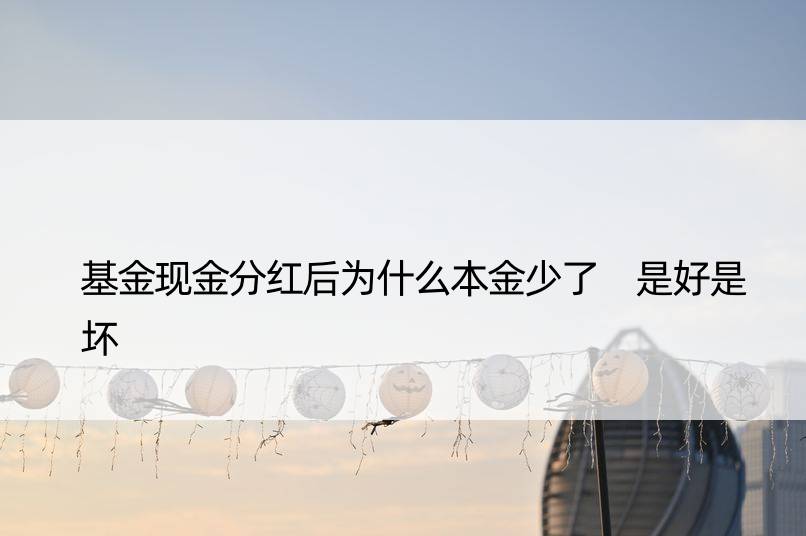 基金现金分红后为什么本金少了　是好是坏